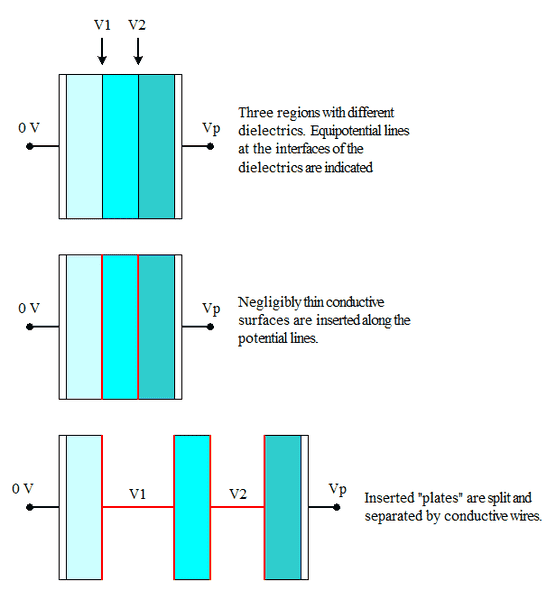 V1 V2

0 V

Vp

Three regions with different dielectrics. Equipotential lines at the interfaces of the dielectrics are indicated

0 V

Vp

Negligibly thin conductive surfaces are inserted along the potential lines.

0 V

V1

V2

Vp

Inserted "plates" are split and separated by conductive wires.